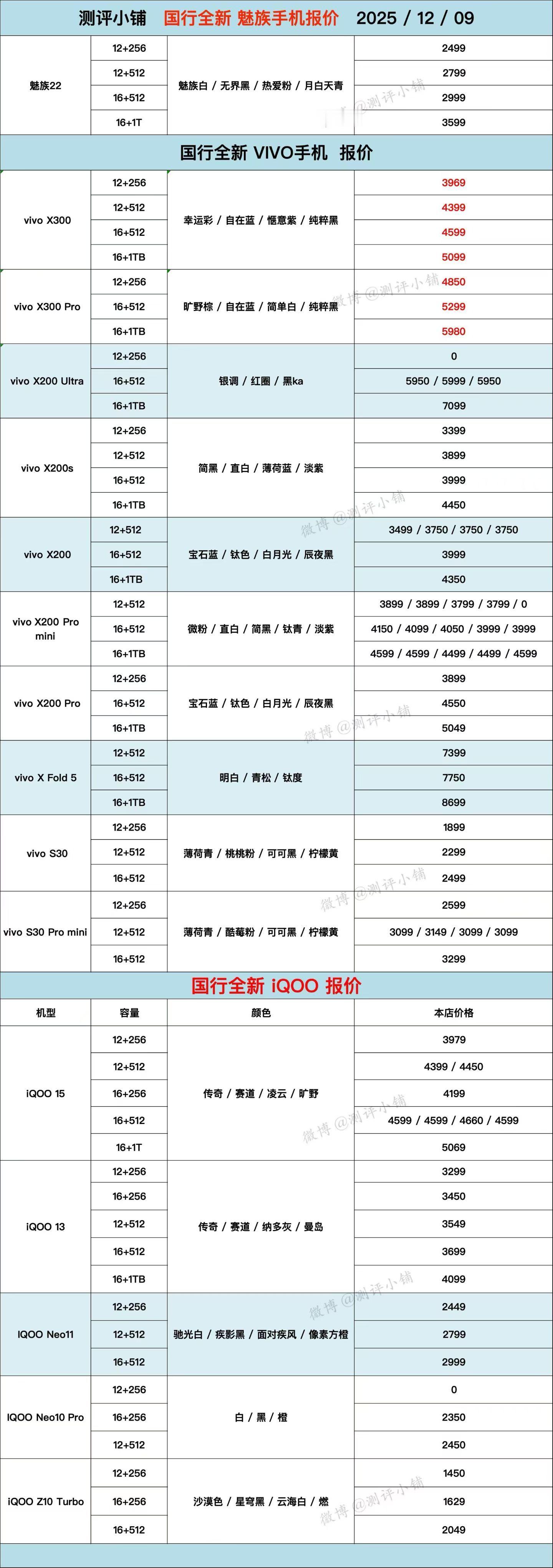 测评小铺 国行全新 魅族手机报价 2025 / 12 / 09

| | | | |
|---|---|---|---|
| 魅族22 | 12+256 | 魅族白 / 无界黑 / 热爱粉 / 月白天青 | 2499 |
| | 12+512 | | 2799 |
| | 16+512 | | 2999 |
| | 16+1T | | 3599 |

国行全新 VIVO手机 报价

| | | | |
|---|---|---|---|
| vivo X300 | 12+256 | 幸运彩 / 自在蓝 / 惬意紫 / 纯粹黑 | 3969 |
| | 12+512 | | 4399 |
| | 16+512 | | 4599 |
| | 16+1TB | | 5099 |
| vivo X300 Pro | 12+256 | 旷野棕 / 自在蓝 / 简单白 / 纯粹黑 | 4850 |
| | 16+512 | | 5299 |
| | 16+1TB | | 5980 |
| vivo X200 Ultra | 12+256 | 银调 / 红圈 / 黑ka | 0 |
| | 16+512 | | 5950 / 5999 / 5950 |
| | 16+1TB | | 7099 |
| vivo X200s | 12+256 | 简黑 / 直白 / 薄荷蓝 / 淡紫 | 3399 |
| | 12+512 | | 3899 |
| | 16+512 | | 3999 |
| | 16+1TB | | 4450 |
| vivo X200 | 12+512 | 宝石蓝 / 钛色 / 白月光 / 辰夜黑 | 3499 / 3750 / 3750 / 3750 |
| | 16+512 | | 3999 |
| | 16+1TB | | 4350 |
| vivo X200 Pro mini | 12+512 | 微粉 / 直白 / 简黑 / 钛青 / 淡紫 | 3899 / 3899 / 3799 / 3799 / 0 |
| | 16+512 | | 4150 / 4099 / 4050 / 3999 / 3999 |
| | 16+1TB | | 4599 / 4599 / 4499 / 4499 / 4599 |
| vivo X200 Pro | 12+256 | 宝石蓝 / 钛色 / 白月光 / 辰夜黑 | 3899 |
| | 16+512 | | 4550 |
| | 16+1TB | | 5049 |
| vivo X Fold 5 | 12+512 | 明白 / 青松 / 钛度 | 7399 |
| | 16+512 | | 7750 |
| | 16+1TB | | 8699 |
| vivo S30 | 12+256 | 薄荷青 / 桃桃粉 / 可可黑 / 柠檬黄 | 1899 |
| | 12+512 | | 2299 |
| | 16+512 | | 2499 |
| vivo S30 Pro mini | 12+256 | 薄荷青 / 酷莓粉 / 可可黑 / 柠檬黄 | 2599 |
| | 12+512 | | 3099 / 3149 / 3099 / 3099 |
| | 16+512 | | 3299 |

国行全新 iQOO 报价

| 机型 | 容量 | 颜色 | 本店价格 |
|---|---|---|---|
| iQOO 15 | 12+256 | 传奇 / 赛道 / 凌云 / 旷野 | 3979 |
| | 12+512 | | 4399 / 4450 |
| | 16+256 | | 4199 |
| | 16+512 | | 4599 / 4599 / 4660 / 4599 |
| | 16+1T | | 5069 |
| iQOO 13 | 12+256 | 传奇 / 赛道 / 纳多灰 / 曼岛 | 3299 |
| | 16+256 | | 3450 |
| | 12+512 | | 3549 |
| | 16+512 | | 3699 |
| | 16+1TB | | 4099 |
| IQOO Neo11 | 12+256 | 驰光白 / 疾影黑 / 面对疾风 / 像素方橙 | 2449 |
| | 12+512 | | 2799 |
| | 16+512 | | 2999 |
| IQOO Neo10 Pro | 12+256 | 白 / 黑 / 橙 | 0 |
| | 16+256 | | 2350 |
| | 12+512 | | 2450 |
| iQOO Z10 Turbo | 12+256 | 沙漠色 / 星穹黑 / 云海白 / 燃 | 1450 |
| | 16+256 | | 1629 |
| | 16+512 | | 2049 |

微博 @测评小铺